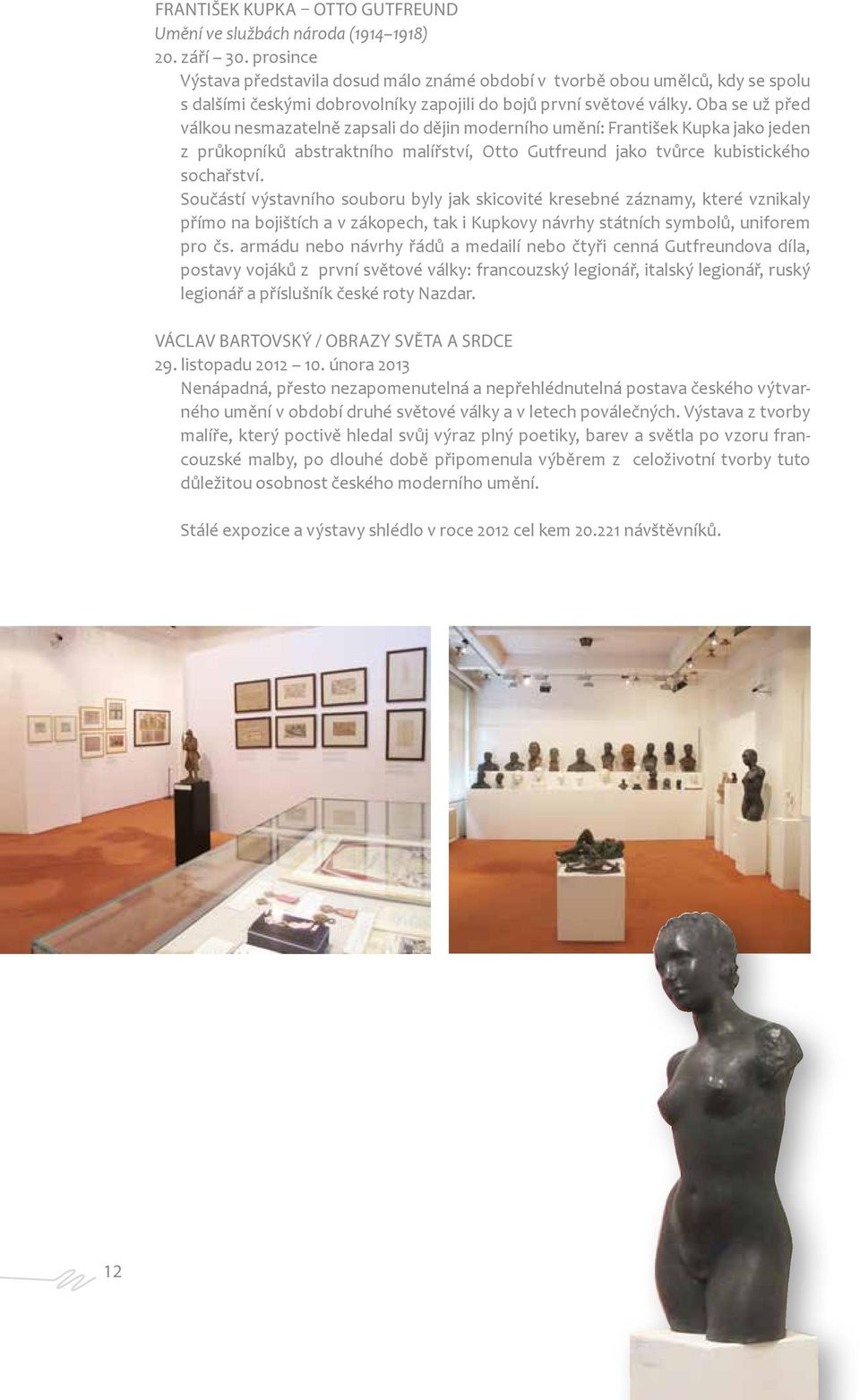 FRANTIŠEK KUPKA – OTTO GUTFREUND
Umění ve službách národa (1914–1918)
20. září – 30. prosince
Výstava představila dosud málo známé období v tvorbě obou umělců, kdy se spolu s dalšími českými dobrovolníky zapojili do bojů první světové války. Oba se už před válkou nesmazatelně zapsali do dějin moderního umění: František Kupka jako jeden z průkopníků abstraktního malířství, Otto Gutfreund jako tvůrce kubistického sochařství.
Součástí výstavního souboru byly jak skicovité kresebné záznamy, které vznikaly přímo na bojištích a v zákopech, tak i Kupkovy návrhy státních symbolů, uniforem pro čs. armádu nebo návrhy řádů a medailí nebo čtyři cenná Gutfreundova díla, postavy vojáků z první světové války: francouzský legionář, italský legionář, ruský legionář a příslušník české roty Nazdar.

VÁCLAV BARTOVSKÝ / OBRAZY SVĚTA A SRDCE
29. listopadu 2012 – 10. února 2013
Nenápadná, přesto nezapomenutelná a nepřehlédnutelná postava českého výtvarného umění v období druhé světové války a v letech poválečných. Výstava z tvorby malíře, který poctivě hledal svůj výraz plný poetiky, barev a světla po vzoru francouzské malby, po dlouhé době připomenula výběrem z celoživotní tvorby tuto důležitou osobnost českého moderního umění.

Stálé expozice a výstavy shlédlo v roce 2012 cel kem 20.221 návštěvníků.

12